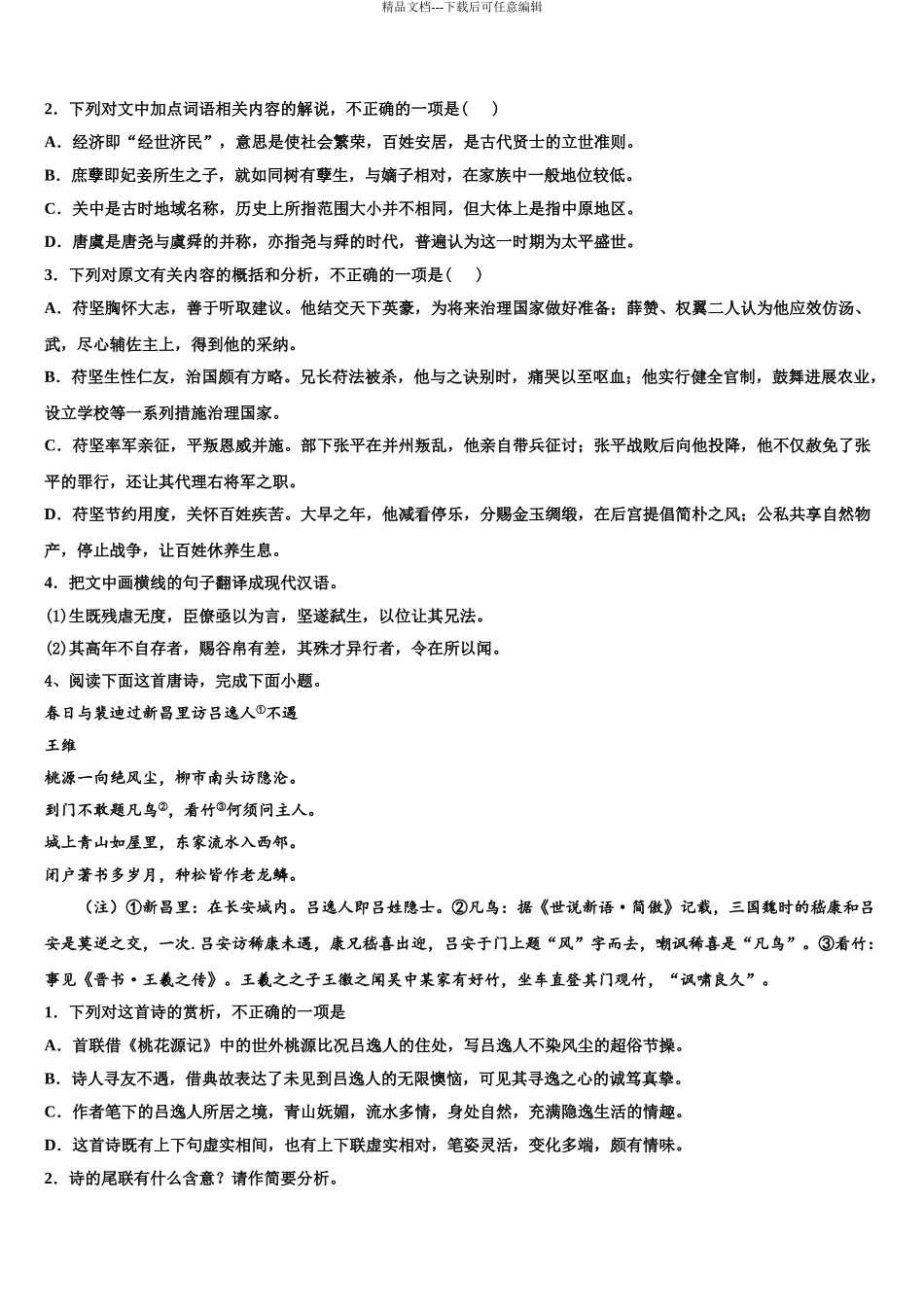 精品文档---下载后可任意编辑

2．下列对文中加点词语相关内容的解说，不正确的一项是（　）

A．经济即“经世济民”，意思是使社会繁荣，百姓安居，是古代贤士的立世准则。

B．庶孽即妃妾所生之子，就如同树有孽生，与嫡子相对，在家族中一般地位较低。

C．关中是古时地域名称，历史上所指范围大小并不相同，但大体上是指中原地区。

D．唐虞是唐尧与虞舜的并称，亦指尧与舜的时代，普遍认为这一时期为太平盛世。

3．下列对原文有关内容的概括和分析，不正确的一项是（　）

A．苻坚胸怀大志，善于听取建议。他结交天下英豪，为将来治理国家做好准备；薛赞、权翼二人认为他应效仿汤、武，尽心辅佐主上，得到他的采纳。

B．苻坚生性仁友，治国颇有方略。兄长苻法被杀，他与之诀别时，痛哭以至呕血；他实行健全官制，鼓舞进展农业，设立学校等一系列措施治理国家。

C．苻坚率军亲征，平叛恩威并施。部下张平在并州叛乱，他亲自带兵征讨；张平战败后向他投降，他不仅赦免了张平的罪行，还让其代理右将军之职。

D．苻坚节约用度，关怀百姓疾苦。大旱之年，他减看停乐，分赐金玉绸缎，在后宫提倡简朴之风；公私共享自然物产，停止战争，让百姓休养生息。

4．把文中画横线的句子翻译成现代汉语。

⑴生既残虐无度，臣僚亟以为言，坚遂弑生，以位让其兄法。

⑵其高年不自存者，赐谷帛有差，其殊才异行者，令在所以闻。

4、阅读下面这首唐诗，完成下面小题。

春日与裴迪过新昌里访吕逸人①不遇

王维

桃源一向绝风尘，柳市南头访隐沦。

到门不敢题凡鸟②，看竹③何须问主人。

城上青山如屋里，东家流水入西邻。

闭户著书多岁月，种松皆作老龙鳞。

（注）①新昌里：在长安城内。吕逸人即吕姓隐士。②凡鸟：据《世说新语·简傲》记载，三国魏时的嵇康和吕安是莫逆之交，一次.吕安访稀康未遇，康兄嵇喜出迎，吕安于门上题“凤”字而去，嘲讽稀喜是“凡鸟”。③看竹：事见《晋书·王羲之传》。王羲之之子王徽之闻吴中某家有好竹，坐车直登其门观竹，“讽啸良久”。

1．下列对这首诗的赏析，不正确的一项是

A．首联借《桃花源记》中的世外桃源比况吕逸人的住处，写吕逸人不染风尘的超俗节操。

B．诗人寻友不遇，借典故表达了未见到吕逸人的无限懊恼，可见其寻逸之心的诚笃真挚。

C．作者笔下的吕逸人所居之境，青山妩媚，流水多情，身处自然，充满隐逸生活的情趣。

D．这首诗既有上下句虚实相间，也有上下联虚实相对，笔姿灵活，变化多端，颇有情味。

2．诗的尾联有什么含意？请作简要分析。